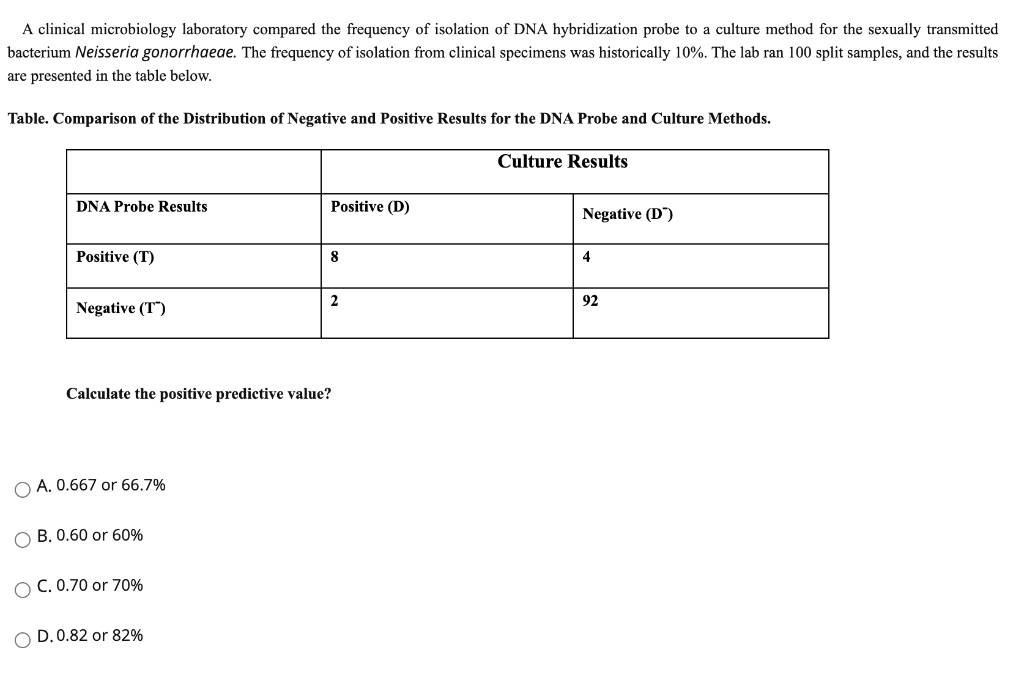 A clinical microbiology laboratory compared the frequency of isolation of DNA hybridization probe to a culture method for the sexually transmitted bacterium Neisseria gonorrhaeae. The frequency of isolation from clinical specimens was historically 10%. The lab ran 100 split samples, and the results are presented in the table below.

Table. Comparison of the Distribution of Negative and Positive Results for the DNA Probe and Culture Methods.

| | Culture Results | |
|---|---|---|
| DNA Probe Results | Positive (D) | Negative ($D^-$) |
| Positive (T) | 8 | 4 |
| Negative ($T^-$) | 2 | 92 |

Calculate the positive predictive value?

A. 0.667 or 66.7%

B. 0.60 or 60%

C. 0.70 or 70%

D. 0.82 or 82%